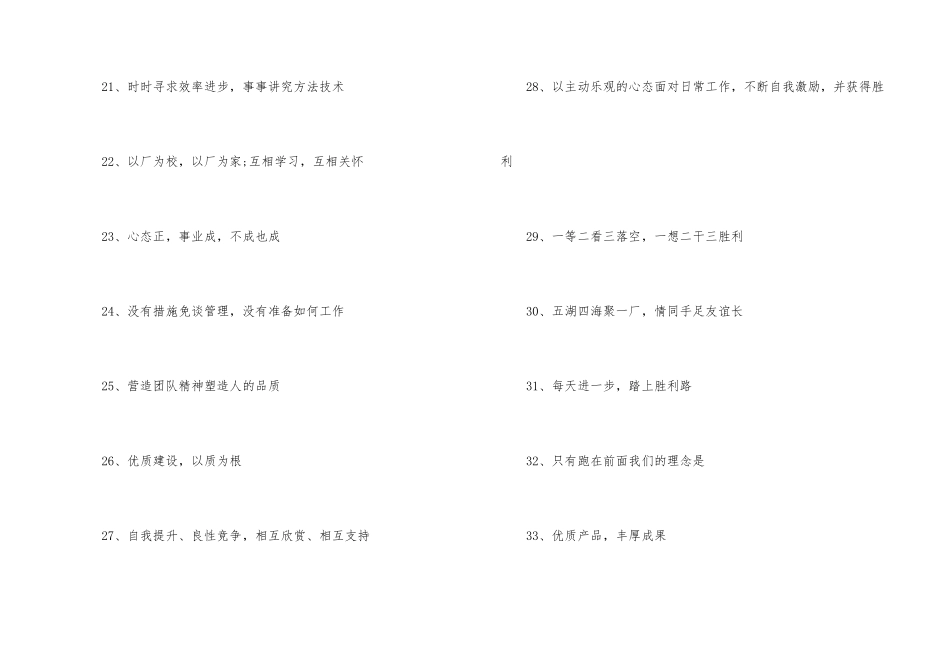 21、时时寻求效率进步，事事讲究方法技术

22、以厂为校，以厂为家;互相学习，互相关怀

23、心态正，事业成，不成也成

24、没有措施免谈管理，没有准备如何工作

25、营造团队精神塑造人的品质

26、优质建设，以质为根

27、自我提升、良性竞争，相互欣赏、相互支持

28、以主动乐观的心态面对日常工作，不断自我激励，并获得胜利

29、一等二看三落空，一想二干三胜利

30、五湖四海聚一厂，情同手足友谊长

31、每天进一步，踏上胜利路

32、只有跑在前面我们的理念是

33、优质产品，丰厚成果